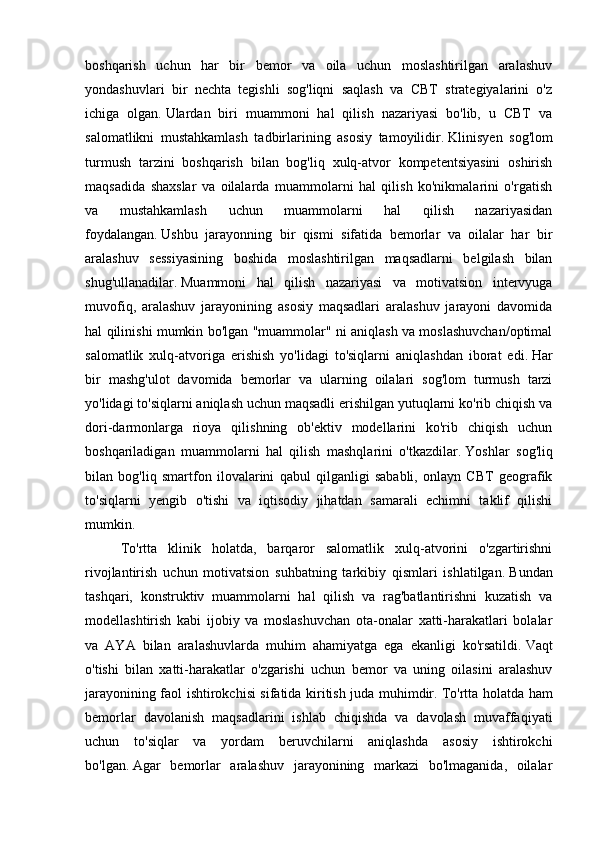 boshqarish uchun har bir bemor va oila uchun moslashtirilgan aralashuv yondashuvlari bir nechta tegishli sog'liqni saqlash va CBT strategiyalarini o'z ichiga olgan. Ulardan biri muammoni hal qilish nazariyasi bo'lib, u CBT va salomatlikni mustahkamlash tadbirlarining asosiy tamoyilidir. Klinisyen sog'lom turmush tarzini boshqarish bilan bog'liq xulq-atvor kompetentsiyasini oshirish maqsadida shaxslar va oilalarda muammolarni hal qilish ko'nikmalarini o'rgatish va mustahkamlash uchun muammolarni hal qilish nazariyasidan foydalangan. Ushbu jarayonning bir qismi sifatida bemorlar va oilalar har bir aralashuv sessiyasining boshida moslashtirilgan maqsadlarni belgilash bilan shug'ullanadilar. Muammoni hal qilish nazariyasi va motivatsion intervyuga muvofiq, aralashuv jarayonining asosiy maqsadlari aralashuv jarayoni davomida hal qilinishi mumkin bo'lgan "muammolar" ni aniqlash va moslashuvchan/optimal salomatlik xulq-atvoriga erishish yo'lidagi to'siqlarni aniqlashdan iborat edi. Har bir mashg'ulot davomida bemorlar va ularning oilalari sog'lom turmush tarzi yo'lidagi to'siqlarni aniqlash uchun maqsadli erishilgan yutuqlarni ko'rib chiqish va dori-darmonlarga rioya qilishning ob'ektiv modellarini ko'rib chiqish uchun boshqariladigan muammolarni hal qilish mashqlarini o'tkazdilar. Yoshlar sog'liq bilan bog'liq smartfon ilovalarini qabul qilganligi sababli, onlayn CBT geografik to'siqlarni yengib o'tishi va iqtisodiy jihatdan samarali echimni taklif qilishi mumkin.

To'rtta klinik holatda, barqaror salomatlik xulq-atvorini o'zgartirishni rivojlantirish uchun motivatsion suhbatning tarkibiy qismlari ishlatilgan. Bundan tashqari, konstruktiv muammolarni hal qilish va rag'batlantirishni kuzatish va modellashtirish kabi ijobiy va moslashuvchan ota-onalar xatti-harakatlari bolalar va AYA bilan aralashuvlarda muhim ahamiyatga ega ekanligi ko'rsatildi. Vaqt o'tishi bilan xatti-harakatlar o'zgarishi uchun bemor va uning oilasini aralashuv jarayonining faol ishtirokchisi sifatida kiritish juda muhimdir. To'rtta holatda ham bemorlar davolanish maqsadlarini ishlab chiqishda va davolash muvaffaqiyati uchun to'siqlar va yordam beruvchilarni aniqlashda asosiy ishtirokchi bo'lgan. Agar bemorlar aralashuv jarayonining markazi bo'lmaganida, oilalar